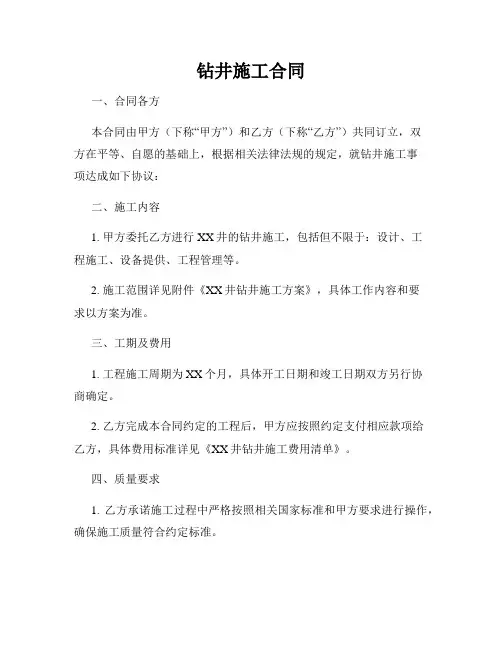 钻井施工合同

一、合同各方

本合同由甲方（下称“甲方”）和乙方（下称“乙方”）共同订立，双方在平等、自愿的基础上，根据相关法律法规的规定，就钻井施工事项达成如下协议：

二、施工内容

1. 甲方委托乙方进行 XX 井的钻井施工，包括但不限于：设计、工程施工、设备提供、工程管理等。

2. 施工范围详见附件《XX 井钻井施工方案》，具体工作内容和要求以方案为准。

三、工期及费用

1. 工程施工周期为 XX 个月，具体开工日期和竣工日期双方另行协商确定。

2. 乙方完成本合同约定的工程后，甲方应按照约定支付相应款项给乙方，具体费用标准详见《XX 井钻井施工费用清单》。

四、质量要求

1. 乙方承诺施工过程中严格按照相关国家标准和甲方要求进行操作，确保施工质量符合约定标准。